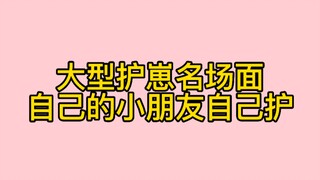 大型护崽名场面
自己的小朋友自己护